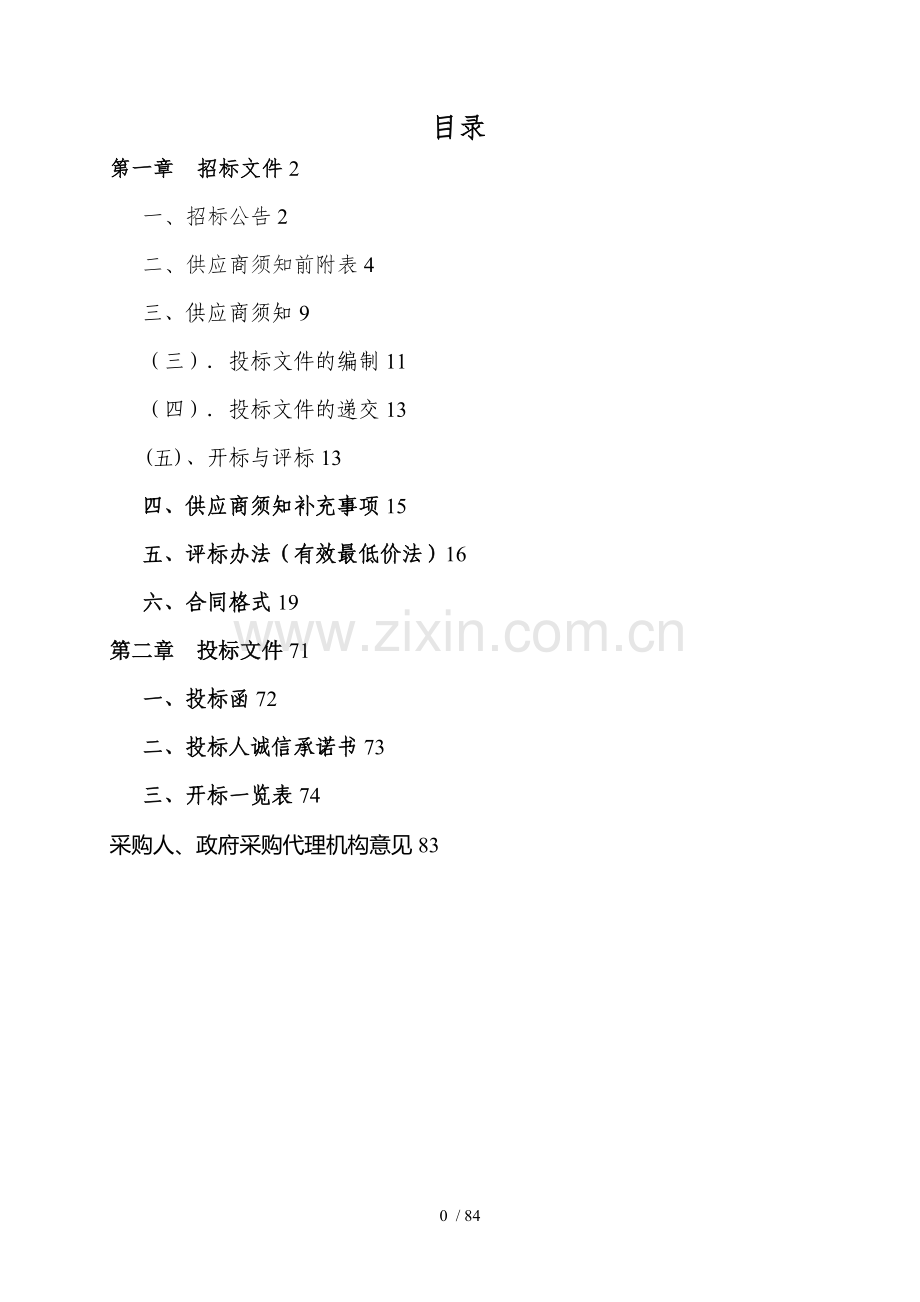 目录

第一章 招标文件2

一、招标公告2

二、供应商须知前附表4

三、供应商须知9

（三）．投标文件的编制11

（四）．投标文件的递交13

(五)、开标与评标13

四、供应商须知补充事项15

五、评标办法（有效最低价法）16

六、合同格式19

第二章 投标文件71

一、投标函72

二、投标人诚信承诺书73

三、开标一览表74

采购人、政府采购代理机构意见83

0 / 84

www.zixin.com.cn